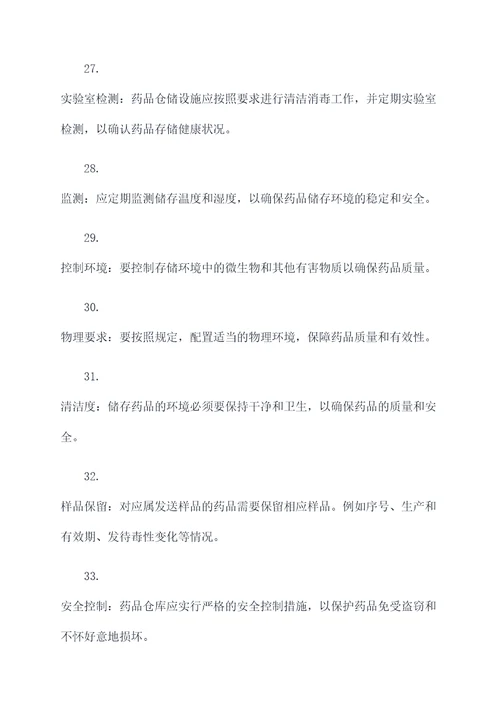 27.

实验室检测：药品仓储设施应按照要求进行清洁消毒工作，并定期实验室检测，以确认药品存储健康状况。

28.

监测：应定期监测储存温度和湿度，以确保药品储存环境的稳定和安全。

29.

控制环境：要控制存储环境中的微生物和其他有害物质以确保药品质量。

30.

物理要求：要按照规定，配置适当的物理环境，保障药品质量和有效性。

31.

清洁度：储存药品的环境必须要保持干净和卫生，以确保药品的质量和安全。

32.

样品保留：对应属发送样品的药品需要保留相应样品。例如序号、生产和有效期、发待毒性变化等情况。

33.

安全控制：药品仓库应实行严格的安全控制措施，以保护药品免受盗窃和不怀好意地损坏。